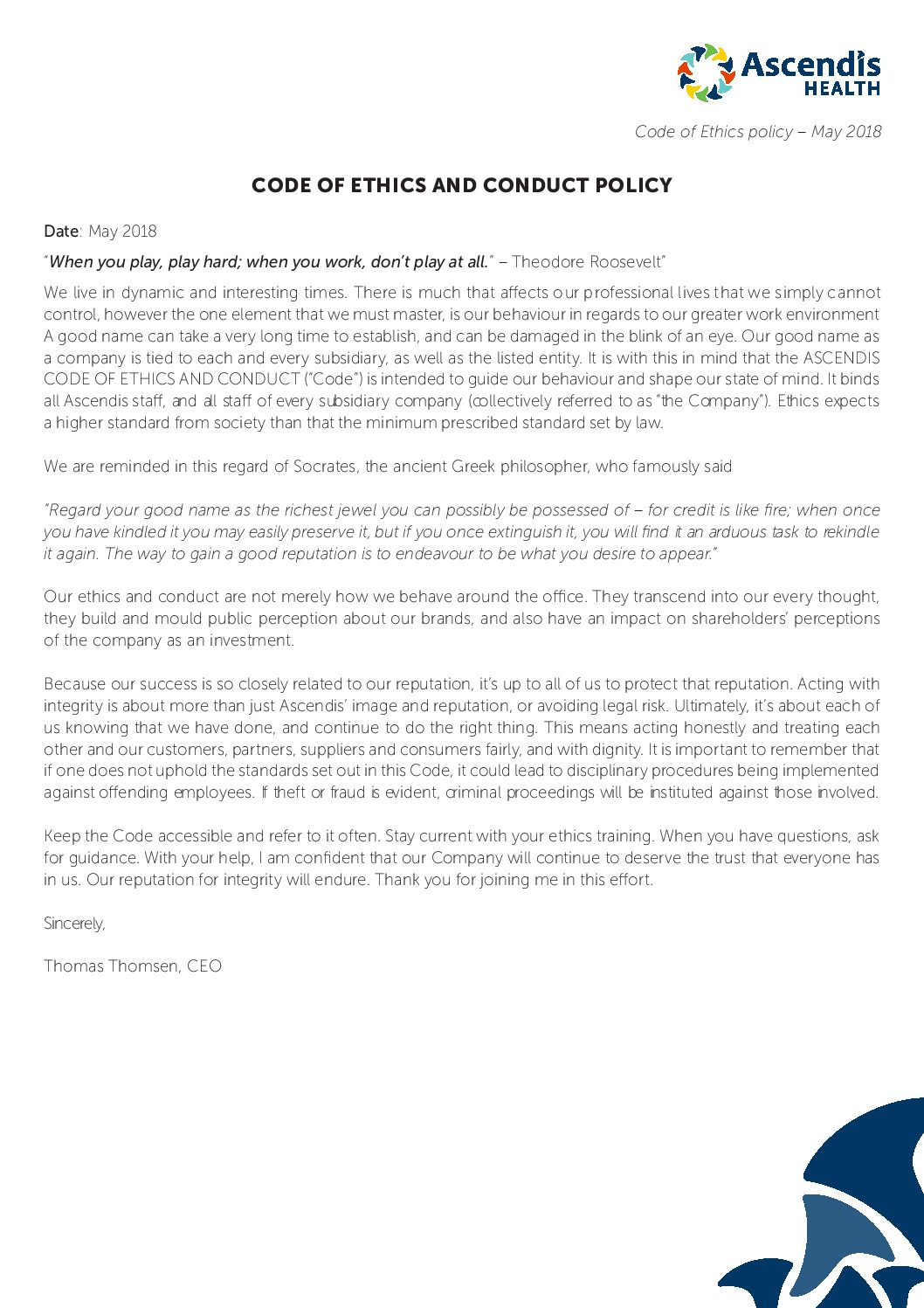 Ascendis HEALTH

Code of Ethics policy – May 2018

CODE OF ETHICS AND CONDUCT POLICY

Date: May 2018

"When you play, play hard; when you work, don't play at all." – Theodore Roosevelt"

We live in dynamic and interesting times. There is much that affects our professional lives that we simply cannot control, however the one element that we must master, is our behaviour in regards to our greater work environment A good name can take a very long time to establish, and can be damaged in the blink of an eye. Our good name as a company is tied to each and every subsidiary, as well as the listed entity. It is with this in mind that the ASCENDIS CODE OF ETHICS AND CONDUCT ("Code") is intended to guide our behaviour and shape our state of mind. It binds all Ascendis staff, and all staff of every subsidiary company (collectively referred to as "the Company"). Ethics expects a higher standard from society than that the minimum prescribed standard set by law.

We are reminded in this regard of Socrates, the ancient Greek philosopher, who famously said

"Regard your good name as the richest jewel you can possibly be possessed of – for credit is like fire; when once you have kindled it you may easily preserve it, but if you once extinguish it, you will find it an arduous task to rekindle it again. The way to gain a good reputation is to endeavour to be what you desire to appear."

Our ethics and conduct are not merely how we behave around the office. They transcend into our every thought, they build and mould public perception about our brands, and also have an impact on shareholders' perceptions of the company as an investment.

Because our success is so closely related to our reputation, it's up to all of us to protect that reputation. Acting with integrity is about more than just Ascendis' image and reputation, or avoiding legal risk. Ultimately, it's about each of us knowing that we have done, and continue to do the right thing. This means acting honestly and treating each other and our customers, partners, suppliers and consumers fairly, and with dignity. It is important to remember that if one does not uphold the standards set out in this Code, it could lead to disciplinary procedures being implemented against offending employees. If theft or fraud is evident, criminal proceedings will be instituted against those involved.

Keep the Code accessible and refer to it often. Stay current with your ethics training. When you have questions, ask for guidance. With your help, I am confident that our Company will continue to deserve the trust that everyone has in us. Our reputation for integrity will endure. Thank you for joining me in this effort.

Sincerely,

Thomas Thomsen, CEO